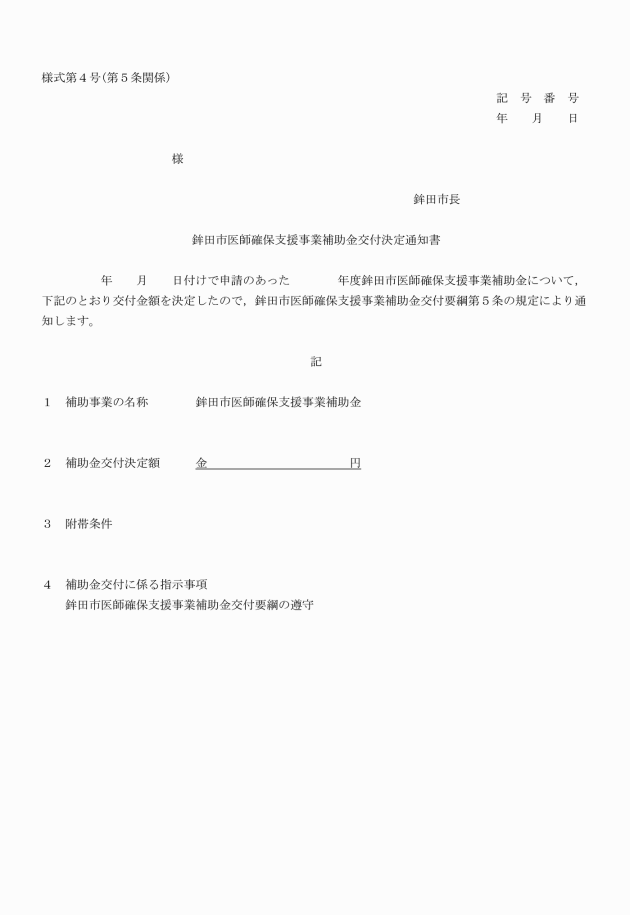 様式第４号（第５条関係）

記　号　番　号
年　　月　　日

様

鉾田市長

鉾田市医師確保支援事業補助金交付決定通知書

年　　月　　日付けで申請のあった　　　　年度鉾田市医師確保支援事業補助金について，下記のとおり交付金額を決定したので，鉾田市医師確保支援事業補助金交付要綱第５条の規定により通知します。

記

１　補助事業の名称　　　鉾田市医師確保支援事業補助金

２　補助金交付決定額　　金　　　　　　　　　　円

３　附帯条件

４　補助金交付に係る指示事項
鉾田市医師確保支援事業補助金交付要綱の遵守